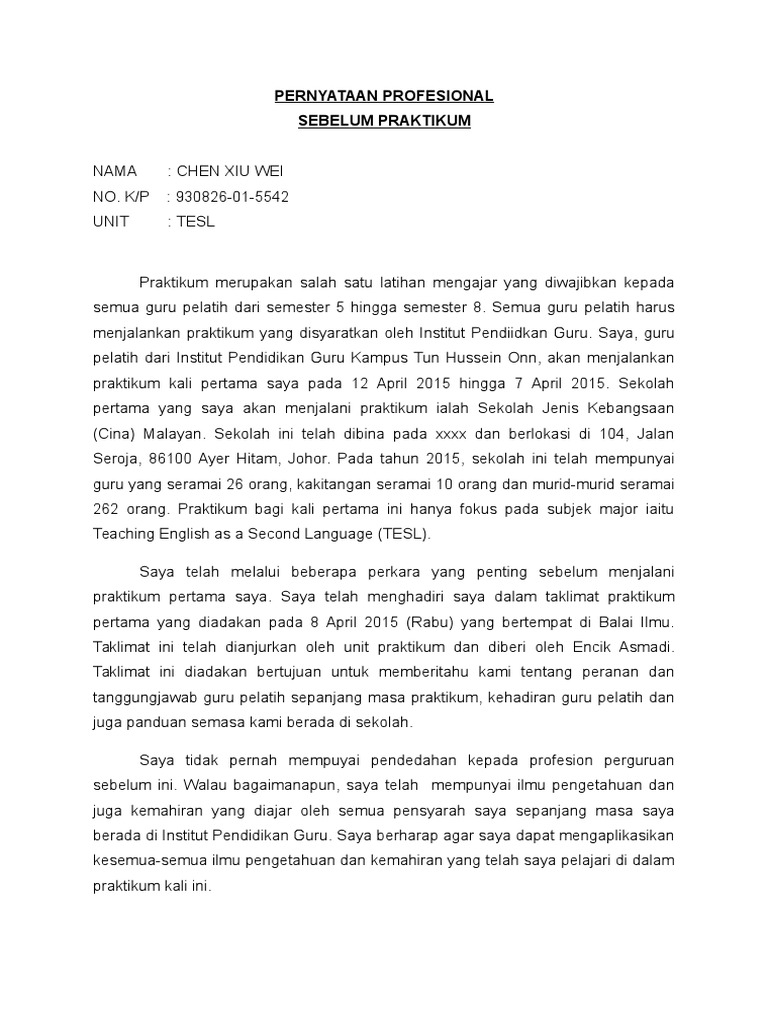 PERNYATAAN PROFESIONAL
SEBELUM PRAKTIKUM

NAMA : CHEN XIU WEI
NO. K/P : 930826-01-5542
UNIT : TESL

Praktikum merupakan salah satu latihan mengajar yang diwajibkan kepada semua guru pelatih dari semester 5 hingga semester 8. Semua guru pelatih harus menjalankan praktikum yang disyaratkan oleh Institut Pendiidkan Guru. Saya, guru pelatih dari Institut Pendidikan Guru Kampus Tun Hussein Onn, akan menjalankan praktikum kali pertama saya pada 12 April 2015 hingga 7 April 2015. Sekolah pertama yang saya akan menjalani praktikum ialah Sekolah Jenis Kebangsaan (Cina) Malayan. Sekolah ini telah dibina pada xxxx dan berlokasi di 104, Jalan Seroja, 86100 Ayer Hitam, Johor. Pada tahun 2015, sekolah ini telah mempunyai guru yang seramai 26 orang, kakitangan seramai 10 orang dan murid-murid seramai 262 orang. Praktikum bagi kali pertama ini hanya fokus pada subjek major iaitu Teaching English as a Second Language (TESL).

Saya telah melalui beberapa perkara yang penting sebelum menjalani praktikum pertama saya. Saya telah menghadiri saya dalam taklimat praktikum pertama yang diadakan pada 8 April 2015 (Rabu) yang bertempat di Balai Ilmu. Taklimat ini telah dianjurkan oleh unit praktikum dan diberi oleh Encik Asmadi. Taklimat ini diadakan bertujuan untuk memberitahu kami tentang peranan dan tanggungjawab guru pelatih sepanjang masa praktikum, kehadiran guru pelatih dan juga panduan semasa kami berada di sekolah.

Saya tidak pernah mempuyai pendedahan kepada profesion perguruan sebelum ini. Walau bagaimanapun, saya telah mempunyai ilmu pengetahuan dan juga kemahiran yang diajar oleh semua pensyarah saya sepanjang masa saya berada di Institut Pendidikan Guru. Saya berharap agar saya dapat mengaplikasikan kesemua-semua ilmu pengetahuan dan kemahiran yang telah saya pelajari di dalam praktikum kali ini.